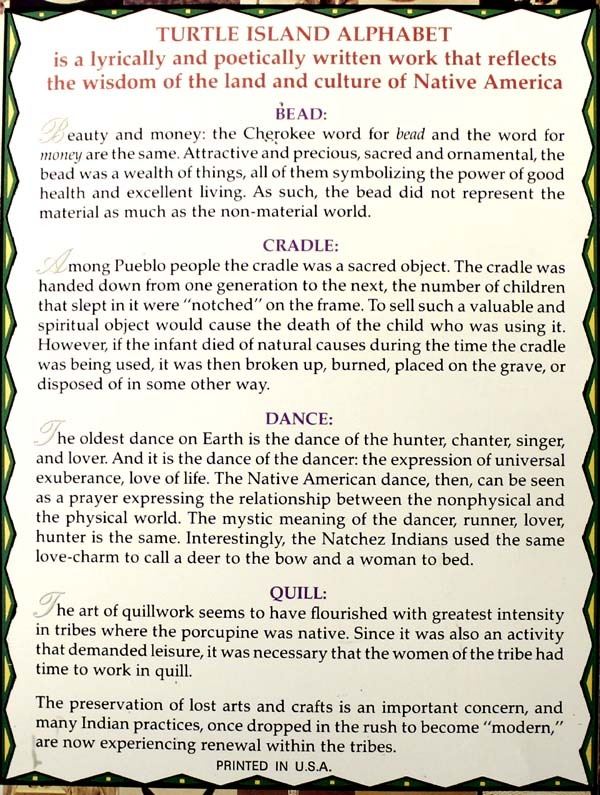 TURTLE ISLAND ALPHABET
is a lyrically and poetically written work that reflects the wisdom of the land and culture of Native America

BEAD:

Beauty and money: the Cherokee word for bead and the word for money are the same. Attractive and precious, sacred and ornamental, the bead was a wealth of things, all of them symbolizing the power of good health and excellent living. As such, the bead did not represent the material as much as the non-material world.

CRADLE:

Among Pueblo people the cradle was a sacred object. The cradle was handed down from one generation to the next, the number of children that slept in it were "notched" on the frame. To sell such a valuable and spiritual object would cause the death of the child who was using it. However, if the infant died of natural causes during the time the cradle was being used, it was then broken up, burned, placed on the grave, or disposed of in some other way.

DANCE:

The oldest dance on Earth is the dance of the hunter, chanter, singer, and lover. And it is the dance of the dancer: the expression of universal exuberance, love of life. The Native American dance, then, can be seen as a prayer expressing the relationship between the nonphysical and the physical world. The mystic meaning of the dancer, runner, lover, hunter is the same. Interestingly, the Natchez Indians used the same love-charm to call a deer to the bow and a woman to bed.

QUILL:

The art of quillwork seems to have flourished with greatest intensity in tribes where the porcupine was native. Since it was also an activity that demanded leisure, it was necessary that the women of the tribe had time to work in quill.

The preservation of lost arts and crafts is an important concern, and many Indian practices, once dropped in the rush to become "modern," are now experiencing renewal within the tribes.

PRINTED IN U.S.A.